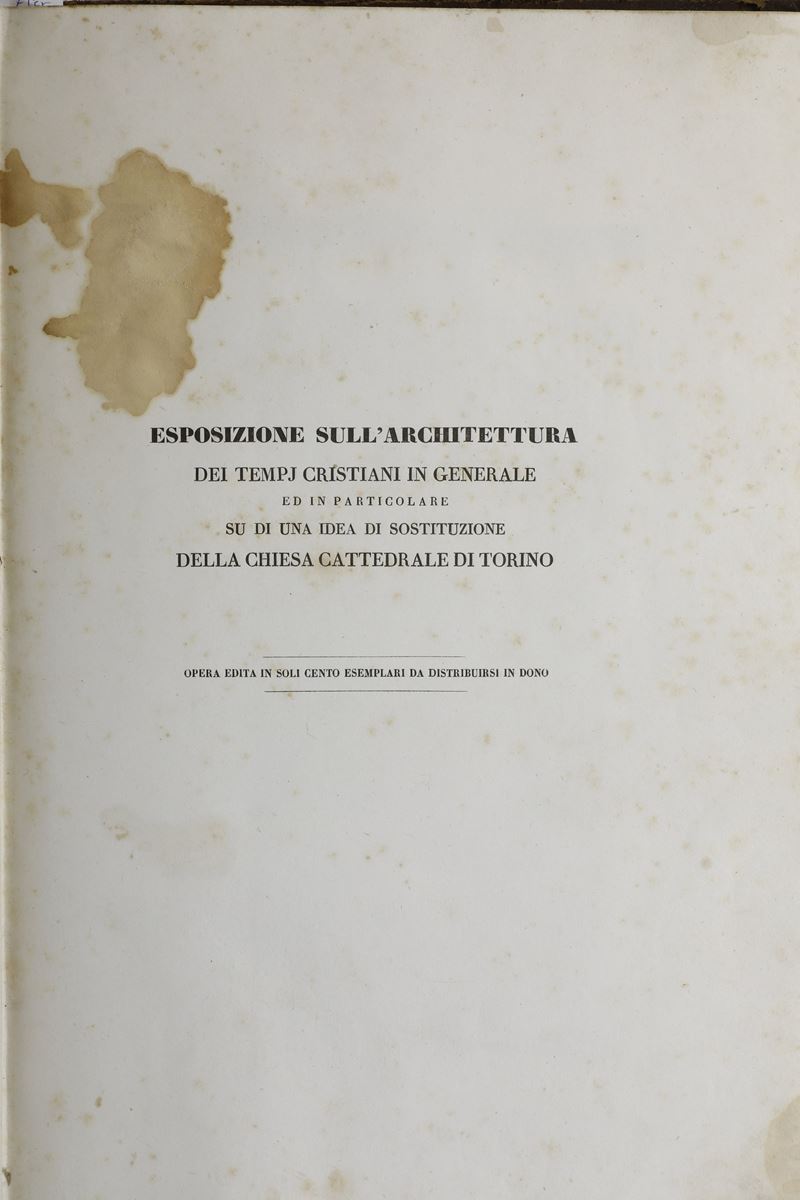 ESPOSIZIONE SULL'ARCHITETTURA
DEI TEMPJ CRISTIANI IN GENERALE
ED IN PARTICOLARE
SU DI UNA IDEA DI SOSTITUZIONE
DELLA CHIESA CATTEDRALE DI TORINO

OPERA EDITA IN SOLI CENTO ESEMPLARI DA DISTRIBUIRSI IN DONO